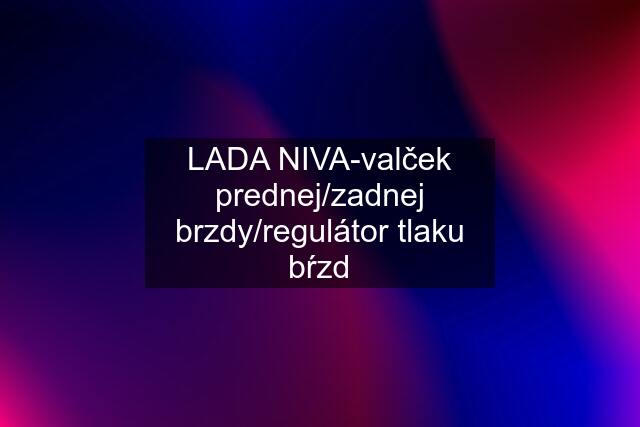 LADA NIVA-valček prednej/zadnej brzdy/regulátor tlaku bŕzd